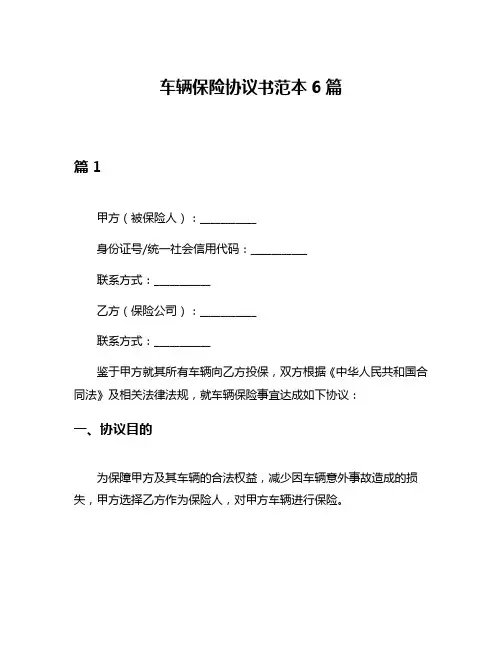 车辆保险协议书范本 6 篇

篇 1

甲方（被保险人）：__________

身份证号/统一社会信用代码：__________

联系方式：__________

乙方（保险公司）：__________

联系方式：__________

鉴于甲方就其所有车辆向乙方投保，双方根据《中华人民共和国合同法》及相关法律法规，就车辆保险事宜达成如下协议：

一、协议目的

为保障甲方及其车辆的合法权益，减少因车辆意外事故造成的损失，甲方选择乙方作为保险人，对甲方车辆进行保险。